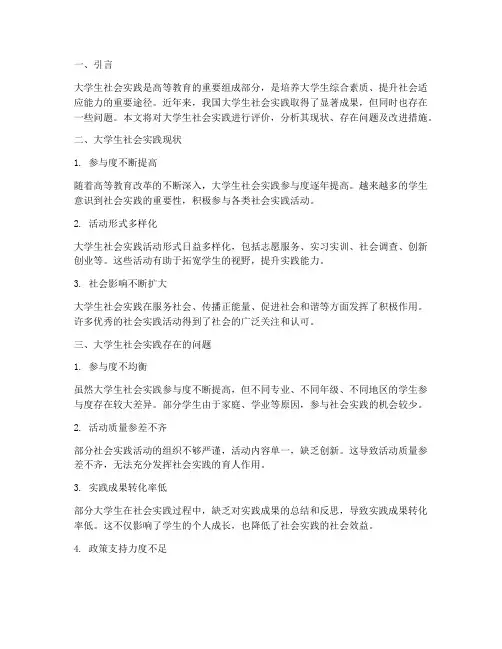 一、引言

大学生社会实践是高等教育的重要组成部分，是培养大学生综合素质、提升社会适应能力的重要途径。近年来，我国大学生社会实践取得了显著成果，但同时也存在一些问题。本文将对大学生社会实践进行评价，分析其现状、存在问题及改进措施。

二、大学生社会实践现状

1. 参与度不断提高

随着高等教育改革的不断深入，大学生社会实践参与度逐年提高。越来越多的学生意识到社会实践的重要性，积极参与各类社会实践活动。

2. 活动形式多样化

大学生社会实践活动形式日益多样化，包括志愿服务、实习实训、社会调查、创新创业等。这些活动有助于拓宽学生的视野，提升实践能力。

3. 社会影响不断扩大

大学生社会实践在服务社会、传播正能量、促进社会和谐等方面发挥了积极作用。许多优秀的社会实践活动得到了社会的广泛关注和认可。

三、大学生社会实践存在的问题

1. 参与度不均衡

虽然大学生社会实践参与度不断提高，但不同专业、不同年级、不同地区的学生参与度存在较大差异。部分学生由于家庭、学业等原因，参与社会实践的机会较少。

2. 活动质量参差不齐

部分社会实践活动的组织不够严谨，活动内容单一，缺乏创新。这导致活动质量参差不齐，无法充分发挥社会实践的育人作用。

3. 实践成果转化率低

部分大学生在社会实践过程中，缺乏对实践成果的总结和反思，导致实践成果转化率低。这不仅影响了学生的个人成长，也降低了社会实践的社会效益。

4. 政策支持力度不足